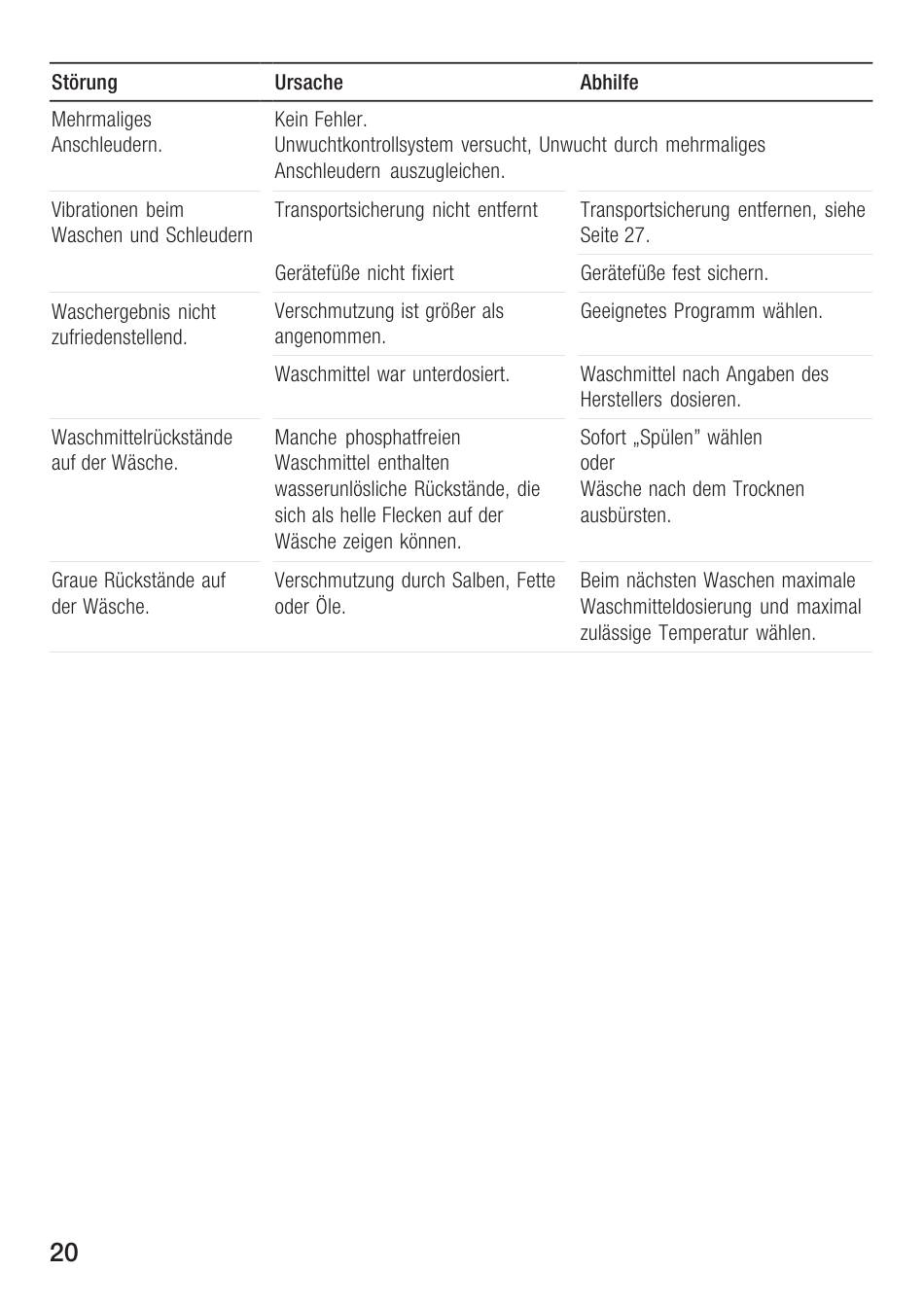 | Störung | Ursache | Abhilfe |
|---|---|---|
| Mehrmaliges Anschleudern. | Kein Fehler. Unwuchtkontrollsystem versucht, Unwucht durch mehrmaliges Anschleudern auszugleichen. | |
| Vibrationen beim Waschen und Schleudern | Transportsicherung nicht entfernt | Transportsicherung entfernen, siehe Seite 27. |
| | Gerätefüße nicht fixiert | Gerätefüße fest sichern. |
| Waschergebnis nicht zufriedenstellend. | Verschmutzung ist größer als angenommen. | Geeignetes Programm wählen. |
| | Waschmittel war unterdosiert. | Waschmittel nach Angaben des Herstellers dosieren. |
| Waschmittelrückstände auf der Wäsche. | Manche phosphatfreien Waschmittel enthalten wasserunlösliche Rückstände, die sich als helle Flecken auf der Wäsche zeigen können. | Sofort „Spülen” wählen oder Wäsche nach dem Trocknen ausbürsten. |
| Graue Rückstände auf der Wäsche. | Verschmutzung durch Salben, Fette oder Öle. | Beim nächsten Waschen maximale Waschmitteldosierung und maximal zulässige Temperatur wählen. |

20